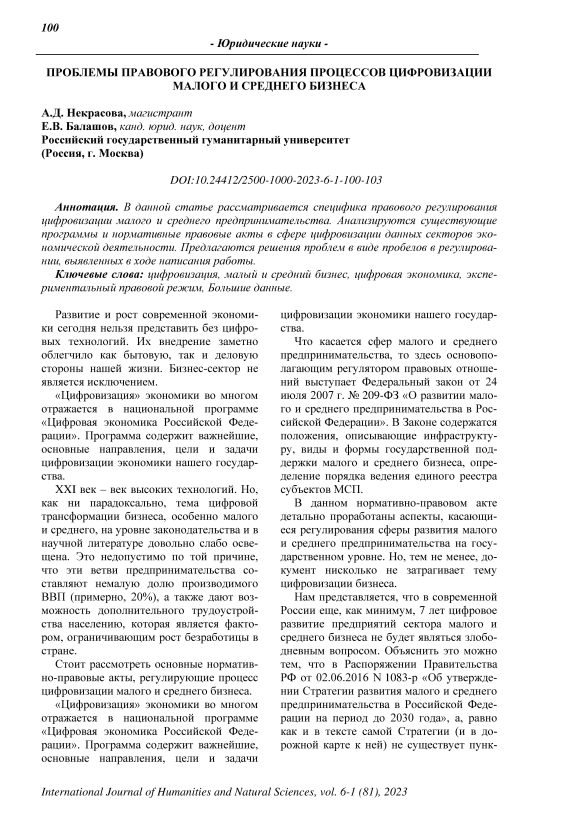 100

- Юридические науки -

ПРОБЛЕМЫ ПРАВОВОГО РЕГУЛИРОВАНИЯ ПРОЦЕССОВ ЦИФРОВИЗАЦИИ МАЛОГО И СРЕДНЕГО БИЗНЕСА

А.Д. Некрасова, магистрант
Е.В. Балашов, канд. юрид. наук, доцент
Российский государственный гуманитарный университет
(Россия, г. Москва)

DOI:10.24412/2500-1000-2023-6-1-100-103

Аннотация. В данной статье рассматривается специфика правового регулирования цифровизации малого и среднего предпринимательства. Анализируются существующие программы и нормативные правовые акты в сфере цифровизации данных секторов экономической деятельности. Предлагаются решения проблем в виде пробелов в регулировании, выявленных в ходе написания работы.

Ключевые слова: цифровизация, малый и средний бизнес, цифровая экономика, экспериментальный правовой режим, Большие данные.

Развитие и рост современной экономики сегодня нельзя представить без цифровых технологий. Их внедрение заметно облегчило как бытовую, так и деловую стороны нашей жизни. Бизнес-сектор не является исключением.

«Цифровизация» экономики во многом отражается в национальной программе «Цифровая экономика Российской Федерации». Программа содержит важнейшие, основные направления, цели и задачи цифровизации экономики нашего государства.

XXI век – век высоких технологий. Но, как ни парадоксально, тема цифровой трансформации бизнеса, особенно малого и среднего, на уровне законодательства и в научной литературе довольно слабо освещена. Это недопустимо по той причине, что эти ветви предпринимательства составляют немалую долю производимого ВВП (примерно, 20%), а также дают возможность дополнительного трудоустройства населению, которая является фактором, ограничивающим рост безработицы в стране.

Стоит рассмотреть основные нормативно-правовые акты, регулирующие процесс цифровизации малого и среднего бизнеса.

«Цифровизация» экономики во многом отражается в национальной программе «Цифровая экономика Российской Федерации». Программа содержит важнейшие, основные направления, цели и задачи цифровизации экономики нашего государства.

Что касается сфер малого и среднего предпринимательства, то здесь основополагающим регулятором правовых отношений выступает Федеральный закон от 24 июля 2007 г. № 209-ФЗ «О развитии малого и среднего предпринимательства в Российской Федерации». В Законе содержатся положения, описывающие инфраструктуру, виды и формы государственной поддержки малого и среднего бизнеса, определение порядка ведения единого реестра субъектов МСП.

В данном нормативно-правовом акте детально проработаны аспекты, касающиеся регулирования сферы развития малого и среднего предпринимательства на государственном уровне. Но, тем не менее, документ нисколько не затрагивает тему цифровизации бизнеса.

Нам представляется, что в современной России еще, как минимум, 7 лет цифровое развитие предприятий сектора малого и среднего бизнеса не будет являться злободневным вопросом. Объяснить это можно тем, что в Распоряжении Правительства РФ от 02.06.2016 N 1083-р «Об утверждении Стратегии развития малого и среднего предпринимательства в Российской Федерации на период до 2030 года», а, равно как и в тексте самой Стратегии (и в дорожной карте к ней) не существует пунк-

International Journal of Humanities and Natural Sciences, vol. 6-1 (81), 2023